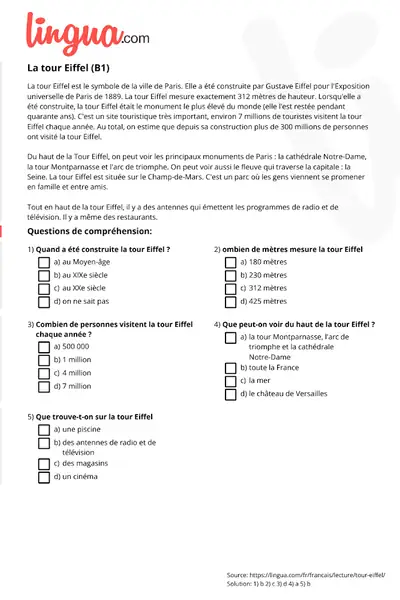 lingua.com

La tour Eiffel (B1)

La tour Eiffel est le symbole de la ville de Paris. Elle a été construite par Gustave Eiffel pour l'Exposition universelle de Paris de 1889. La tour Eiffel mesure exactement 312 mètres de hauteur. Lorsqu'elle a été construite, la tour Eiffel était le monument le plus élevé du monde (elle l'est restée pendant quarante ans). C'est un site touristique très important, environ 7 millions de touristes visitent la tour Eiffel chaque année. Au total, on estime que depuis sa construction plus de 300 millions de personnes ont visité la tour Eiffel.

Du haut de la Tour Eiffel, on peut voir les principaux monuments de Paris : la cathédrale Notre-Dame, la tour Montparnasse et l'arc de triomphe. On peut voir aussi le fleuve qui traverse la capitale : la Seine. La tour Eiffel est située sur le Champ-de-Mars. C'est un parc où les gens viennent se promener en famille et entre amis.

Tout en haut de la tour Eiffel, il y a des antennes qui émettent les programmes de radio et de télévision. Il y a même des restaurants.

Questions de compréhension:

1) Quand a été construite la tour Eiffel ?
☐ a) au Moyen-âge
☐ b) au XIXe siècle
☐ c) au XXe siècle
☐ d) on ne sait pas

2) ombien de mètres mesure la tour Eiffel
☐ a) 180 mètres
☐ b) 230 mètres
☐ c) 312 mètres
☐ d) 425 mètres

3) Combien de personnes visitent la tour Eiffel chaque année ?
☐ a) 500 000
☐ b) 1 million
☐ c) 4 million
☐ d) 7 million

4) Que peut-on voir du haut de la tour Eiffel ?
☐ a) la tour Montparnasse, l'arc de triomphe et la cathédrale Notre-Dame
☐ b) toute la France
☐ c) la mer
☐ d) le château de Versailles

5) Que trouve-t-on sur la tour Eiffel
☐ a) une piscine
☐ b) des antennes de radio et de télévision
☐ c) des magasins
☐ d) un cinéma

Source: https://lingua.com/fr/francais/lecture/tour-eiffel/
Solution: 1) b 2) c 3) d 4) a 5) b